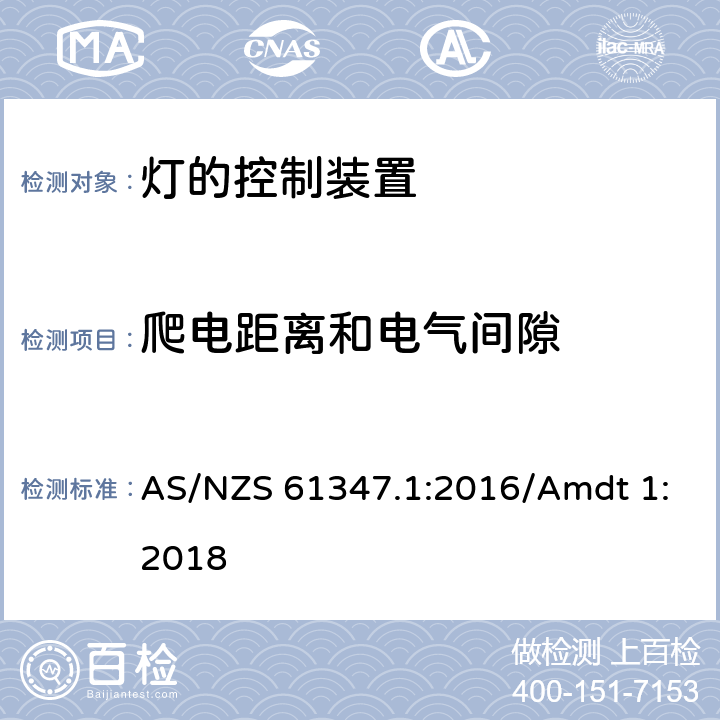 MA CNAS AL ilac-MRA

检测对象：灯的控制装置

检测项目：爬电距离和电气间隙

检测标准：AS/NZS 61347.1:2016/Amdt 1:2018

百检 Baijiantest.com

做检测 上百检
400-151-7153